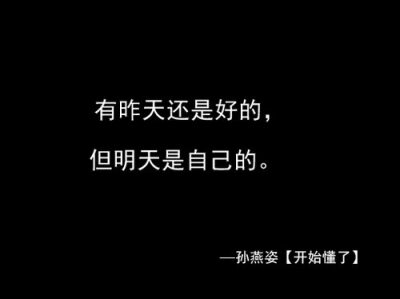 有昨天还是好的，

但明天是自己的。

—孙燕姿【开始懂了】